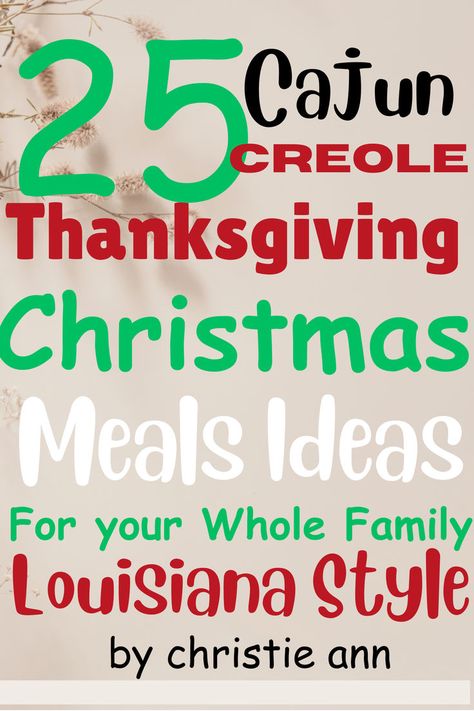 25 Cajun CREOLE Thanksgiving Christmas Meals Ideas For your Whole Family Louisiana Style by christie ann